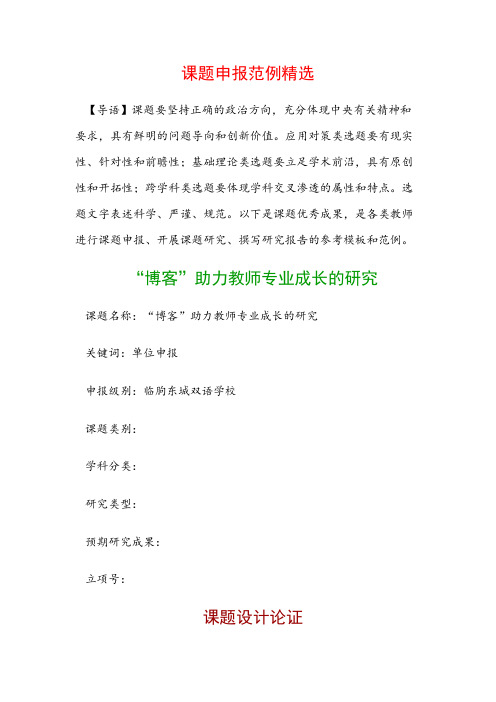 课题申报范例精选

【导语】课题要坚持正确的政治方向，充分体现中央有关精神和要求，具有鲜明的问题导向和创新价值。应用对策类选题要有现实性、针对性和前瞻性；基础理论类选题要立足学术前沿，具有原创性和开拓性；跨学科类选题要体现学科交叉渗透的属性和特点。选题文字表述科学、严谨、规范。以下是课题优秀成果，是各类教师进行课题申报、开展课题研究、撰写研究报告的参考模板和范例。

“博客”助力教师专业成长的研究

课题名称：“博客”助力教师专业成长的研究

关键词：单位申报

申报级别：临朐东城双语学校

课题类别：

学科分类：

研究类型：

预期研究成果：

立项号：

课题设计论证